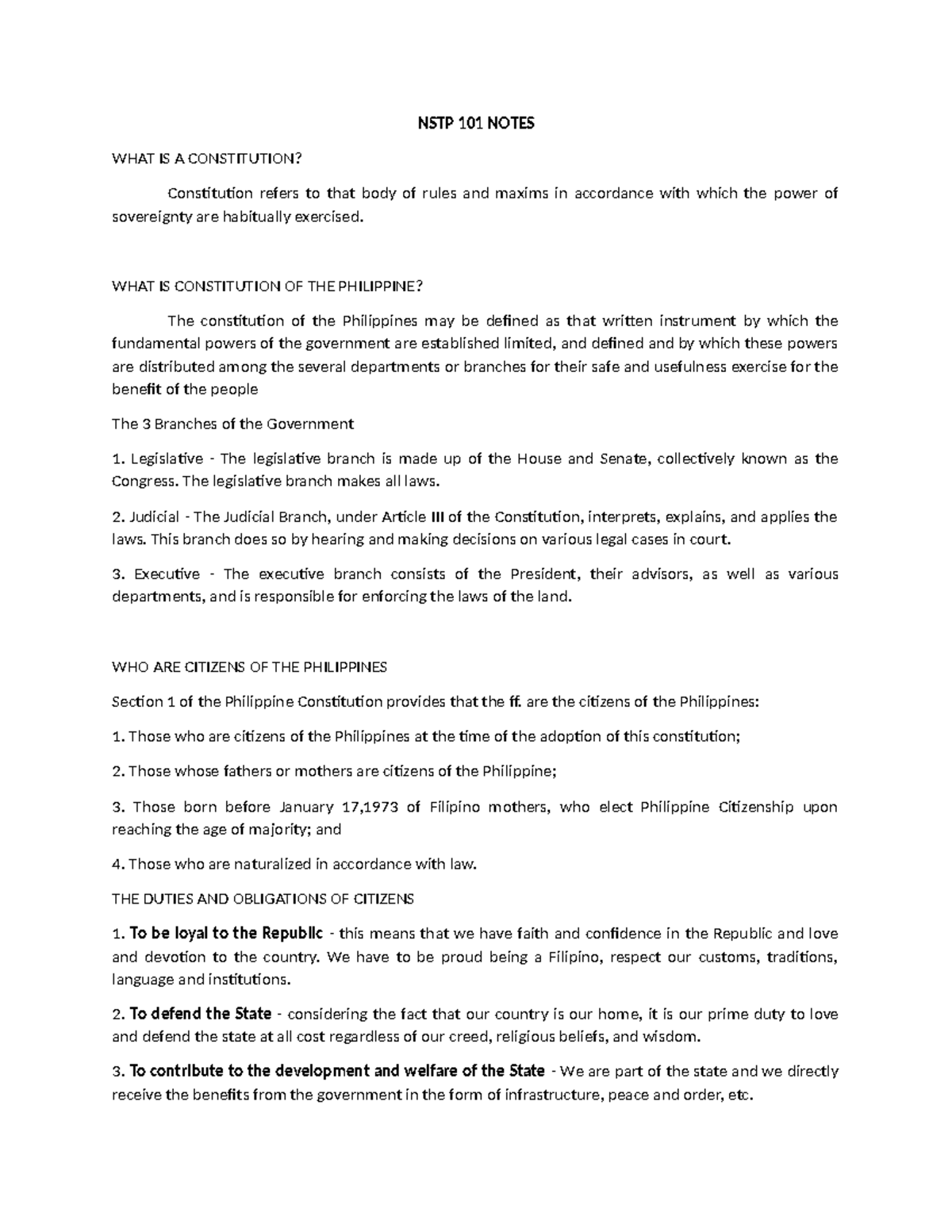 NSTP 101 NOTES

WHAT IS A CONSTITUTION?

Constitution refers to that body of rules and maxims in accordance with which the power of sovereignty are habitually exercised.

WHAT IS CONSTITUTION OF THE PHILIPPINE?

The constitution of the Philippines may be defined as that written instrument by which the fundamental powers of the government are established limited, and defined and by which these powers are distributed among the several departments or branches for their safe and usefulness exercise for the benefit of the people

The 3 Branches of the Government

1. Legislative - The legislative branch is made up of the House and Senate, collectively known as the Congress. The legislative branch makes all laws.

2. Judicial - The Judicial Branch, under Article III of the Constitution, interprets, explains, and applies the laws. This branch does so by hearing and making decisions on various legal cases in court.

3. Executive - The executive branch consists of the President, their advisors, as well as various departments, and is responsible for enforcing the laws of the land.

WHO ARE CITIZENS OF THE PHILIPPINES

Section 1 of the Philippine Constitution provides that the ff. are the citizens of the Philippines:

1. Those who are citizens of the Philippines at the time of the adoption of this constitution;

2. Those whose fathers or mothers are citizens of the Philippine;

3. Those born before January 17,1973 of Filipino mothers, who elect Philippine Citizenship upon reaching the age of majority; and

4. Those who are naturalized in accordance with law.

THE DUTIES AND OBLIGATIONS OF CITIZENS

1. To be loyal to the Republic - this means that we have faith and confidence in the Republic and love and devotion to the country. We have to be proud being a Filipino, respect our customs, traditions, language and institutions.

2. To defend the State - considering the fact that our country is our home, it is our prime duty to love and defend the state at all cost regardless of our creed, religious beliefs, and wisdom.

3. To contribute to the development and welfare of the State - We are part of the state and we directly receive the benefits from the government in the form of infrastructure, peace and order, etc.